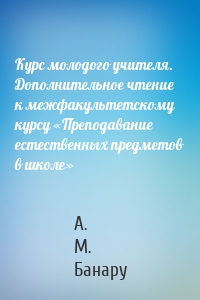 Курс молодого учителя. Дополнительное чтение к межфакультетскому курсу «Преподавание естественных предметов в школе»

А.
М.
Банару